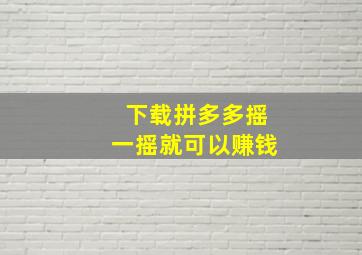 下载拼多多摇
一摇就可以赚钱